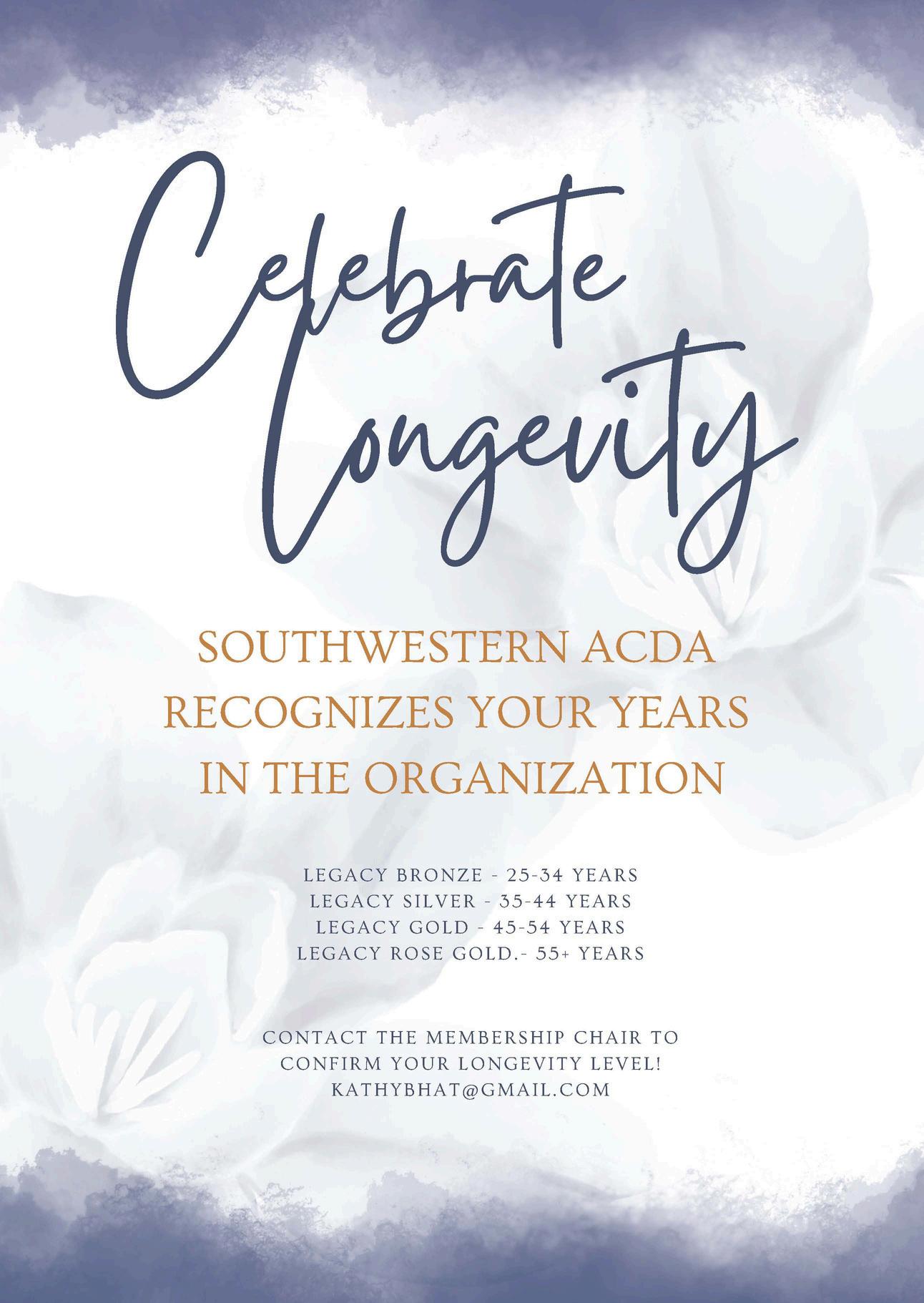 Celebrate Longevity

SOUTHWESTERN ACDA RECOGNIZES YOUR YEARS IN THE ORGANIZATION

LEGACY BRONZE - 25-34 YEARS
LEGACY SILVER - 35-44 YEARS
LEGACY GOLD - 45-54 YEARS
LEGACY ROSE GOLD.- 55+ YEARS

CONTACT THE MEMBERSHIP CHAIR TO CONFIRM YOUR LONGEVITY LEVEL!
KATHYBHAT@GMAIL.COM